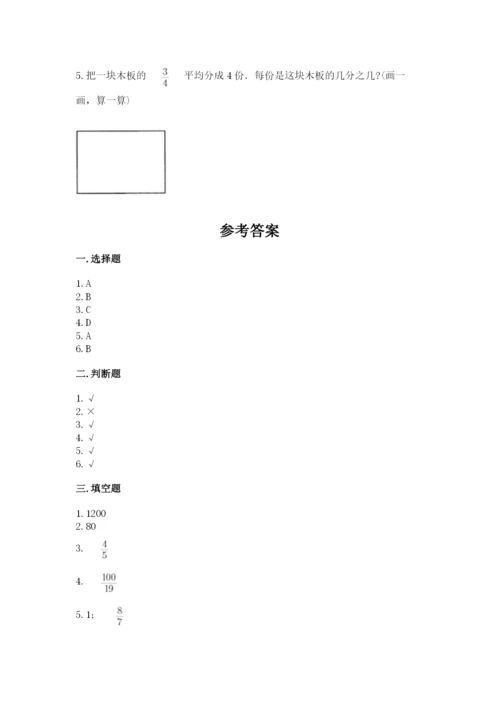 5. 把一块木板的 $\frac{3}{4}$ 平均分成 4 份，每份是这块木板的几分之几?(画一画，算一算)

参考答案

一. 选择题

1. A
2. B
3. C
4. D
5. A
6. B

二. 判断题

1. √
2. ×
3. √
4. √
5. √
6. √

三. 填空题

1. 1200
2. 80
3. $\frac{4}{5}$
4. $\frac{100}{19}$
5. 1; $\frac{8}{7}$